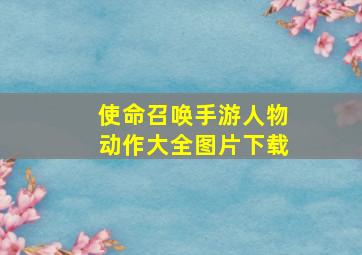 使命召唤手游人物动作大全图片下载